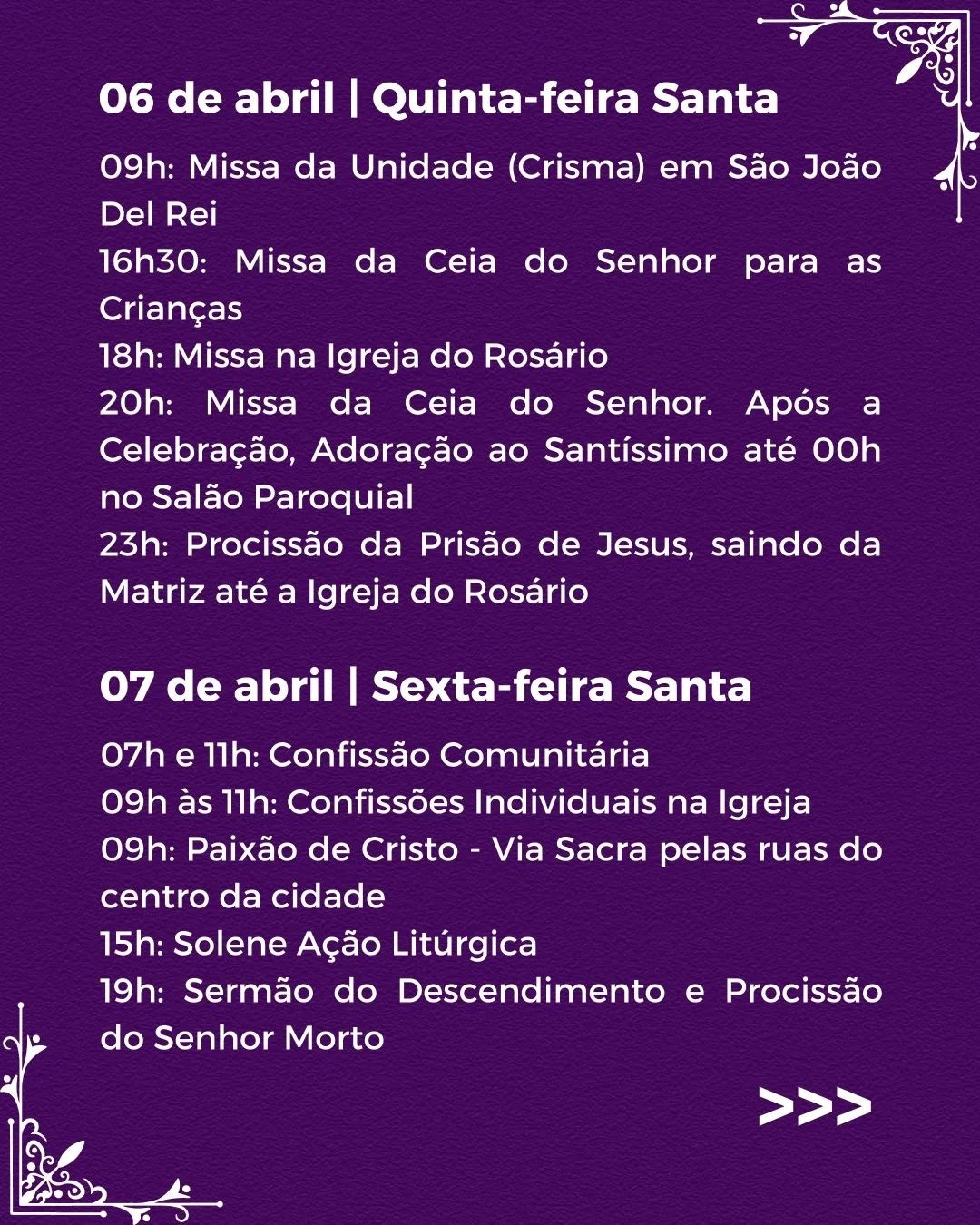 06 de abril | Quinta-feira Santa

09h: Missa da Unidade (Crisma) em São João Del Rei
16h30: Missa da Ceia do Senhor para as Crianças
18h: Missa na Igreja do Rosário
20h: Missa da Ceia do Senhor. Após a Celebração, Adoração ao Santíssimo até 00h no Salão Paroquial
23h: Procissão da Prisão de Jesus, saindo da Matriz até a Igreja do Rosário

07 de abril | Sexta-feira Santa

07h e 11h: Confissão Comunitária
09h às 11h: Confissões Individuais na Igreja
09h: Paixão de Cristo - Via Sacra pelas ruas do centro da cidade
15h: Solene Ação Litúrgica
19h: Sermão do Descendimento e Procissão do Senhor Morto

>>>